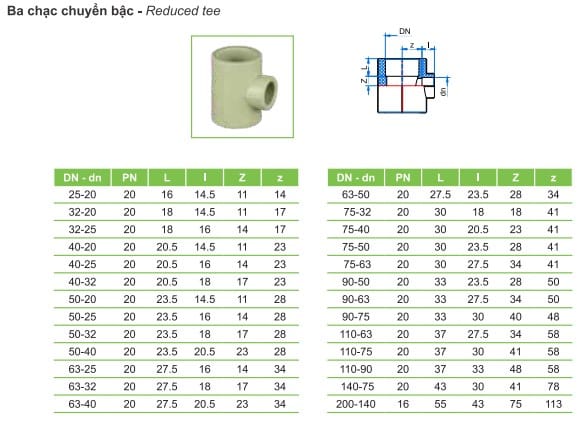 Ba chạc chuyển bậc - Reduced tee

DN

z

l

L

Z

dn

| DN - dn | PN | L | l | Z | z |
|---|---|---|---|---|---|
| 25-20 | 20 | 16 | 14.5 | 11 | 14 |
| 32-20 | 20 | 18 | 14.5 | 11 | 17 |
| 32-25 | 20 | 18 | 16 | 14 | 17 |
| 40-20 | 20 | 20.5 | 14.5 | 11 | 23 |
| 40-25 | 20 | 20.5 | 16 | 14 | 23 |
| 40-32 | 20 | 20.5 | 18 | 17 | 23 |
| 50-20 | 20 | 23.5 | 14.5 | 11 | 28 |
| 50-25 | 20 | 23.5 | 16 | 14 | 28 |
| 50-32 | 20 | 23.5 | 18 | 17 | 28 |
| 50-40 | 20 | 23.5 | 20.5 | 23 | 28 |
| 63-25 | 20 | 27.5 | 16 | 14 | 34 |
| 63-32 | 20 | 27.5 | 18 | 17 | 34 |
| 63-40 | 20 | 27.5 | 20.5 | 23 | 34 |

| DN - dn | PN | L | l | Z | z |
|---|---|---|---|---|---|
| 63-50 | 20 | 27.5 | 23.5 | 28 | 34 |
| 75-32 | 20 | 30 | 18 | 18 | 41 |
| 75-40 | 20 | 30 | 20.5 | 23 | 41 |
| 75-50 | 20 | 30 | 23.5 | 28 | 41 |
| 75-63 | 20 | 30 | 27.5 | 34 | 41 |
| 90-50 | 20 | 33 | 23.5 | 28 | 50 |
| 90-63 | 20 | 33 | 27.5 | 34 | 50 |
| 90-75 | 20 | 33 | 30 | 40 | 48 |
| 110-63 | 20 | 37 | 27.5 | 34 | 58 |
| 110-75 | 20 | 37 | 30 | 41 | 58 |
| 110-90 | 20 | 37 | 33 | 48 | 58 |
| 140-75 | 20 | 43 | 30 | 41 | 78 |
| 200-140 | 16 | 55 | 43 | 75 | 113 |